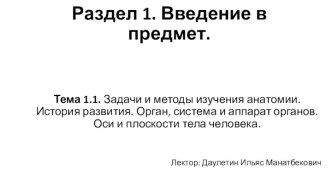 Раздел 1. Введение в предмет.

Тема 1.1. Задачи и методы изучения анатомии. История развития. Орган, система и аппарат органов. Оси и плоскости тела человека.

Лектор: Даулетин Ильяс Манатбекович